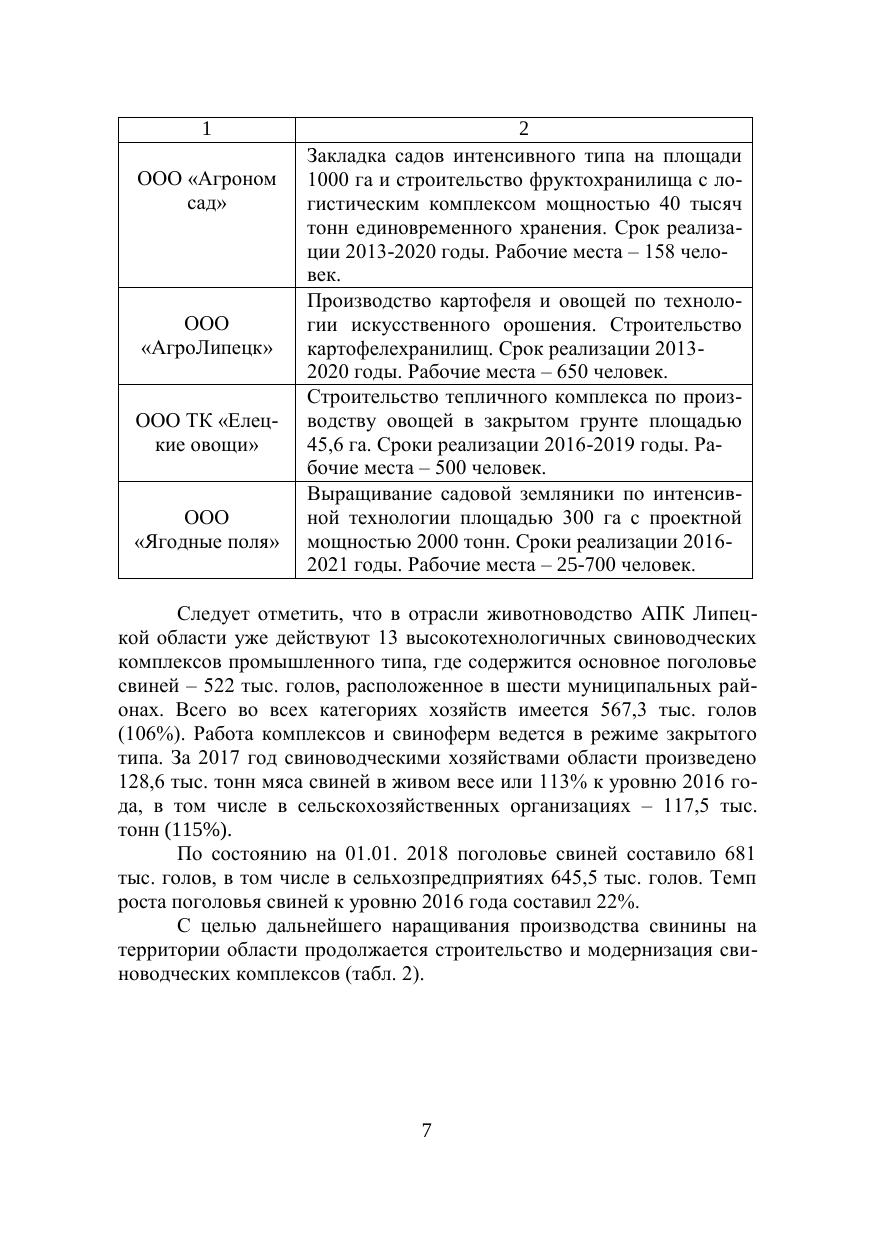 | 1 | 2 |
|---|---|
| ООО «Агроном сад» | Закладка садов интенсивного типа на площади 1000 га и строительство фруктохранилища с логистическим комплексом мощностью 40 тысяч тонн единовременного хранения. Срок реализации 2013-2020 годы. Рабочие места – 158 человек. |
| ООО «АгроЛипецк» | Производство картофеля и овощей по технологии искусственного орошения. Строительство картофелехранилищ. Срок реализации 2013-2020 годы. Рабочие места – 650 человек. |
| ООО ТК «Елецкие овощи» | Строительство тепличного комплекса по производству овощей в закрытом грунте площадью 45,6 га. Сроки реализации 2016-2019 годы. Рабочие места – 500 человек. |
| ООО «Ягодные поля» | Выращивание садовой земляники по интенсивной технологии площадью 300 га с проектной мощностью 2000 тонн. Сроки реализации 2016-2021 годы. Рабочие места – 25-700 человек. |

Следует отметить, что в отрасли животноводство АПК Липецкой области уже действуют 13 высокотехнологичных свиноводческих комплексов промышленного типа, где содержится основное поголовье свиней – 522 тыс. голов, расположенное в шести муниципальных районах. Всего во всех категориях хозяйств имеется 567,3 тыс. голов (106%). Работа комплексов и свиноферм ведется в режиме закрытого типа. За 2017 год свиноводческими хозяйствами области произведено 128,6 тыс. тонн мяса свиней в живом весе или 113% к уровню 2016 года, в том числе в сельскохозяйственных организациях – 117,5 тыс. тонн (115%).

По состоянию на 01.01. 2018 поголовье свиней составило 681 тыс. голов, в том числе в сельхозпредприятиях 645,5 тыс. голов. Темп роста поголовья свиней к уровню 2016 года составил 22%.

С целью дальнейшего наращивания производства свинины на территории области продолжается строительство и модернизация свиноводческих комплексов (табл. 2).

7